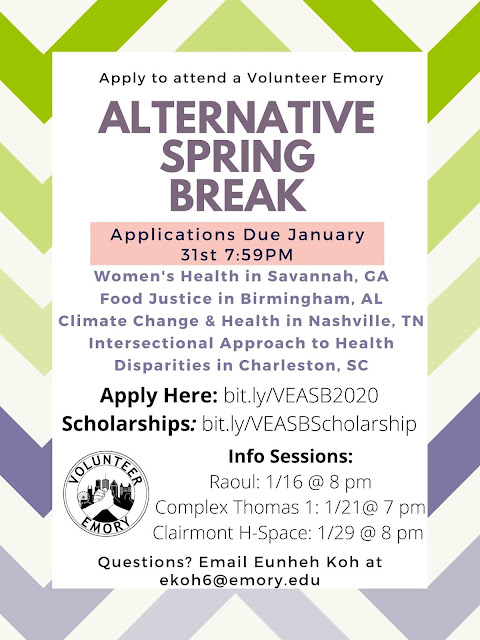 Apply to attend a Volunteer Emory

ALTERNATIVE SPRING BREAK

Applications Due January 31st 7:59PM

Women's Health in Savannah, GA
Food Justice in Birmingham, AL
Climate Change & Health in Nashville, TN
Intersectional Approach to Health Disparities in Charleston, SC

Apply Here: bit.ly/VEASB2020
Scholarships: bit.ly/VEASBScholarship

VOLUNTEER EMORY

Info Sessions:
Raoul: 1/16 @ 8 pm
Complex Thomas 1: 1/21@ 7 pm
Clairmont H-Space: 1/29 @ 8 pm

Questions? Email Eunheh Koh at ekoh6@emory.edu